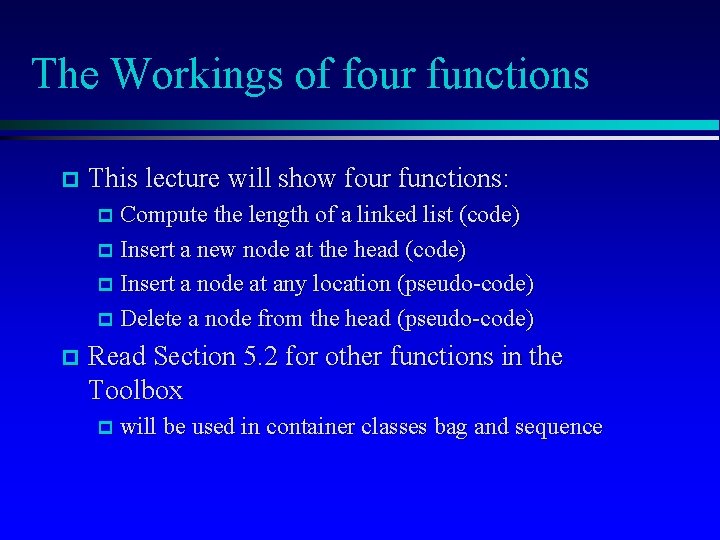 The Workings of four functions

This lecture will show four functions:

Compute the length of a linked list (code)

Insert a new node at the head (code)

Insert a node at any location (pseudo-code)

Delete a node from the head (pseudo-code)

Read Section 5.2 for other functions in the Toolbox

will be used in container classes bag and sequence